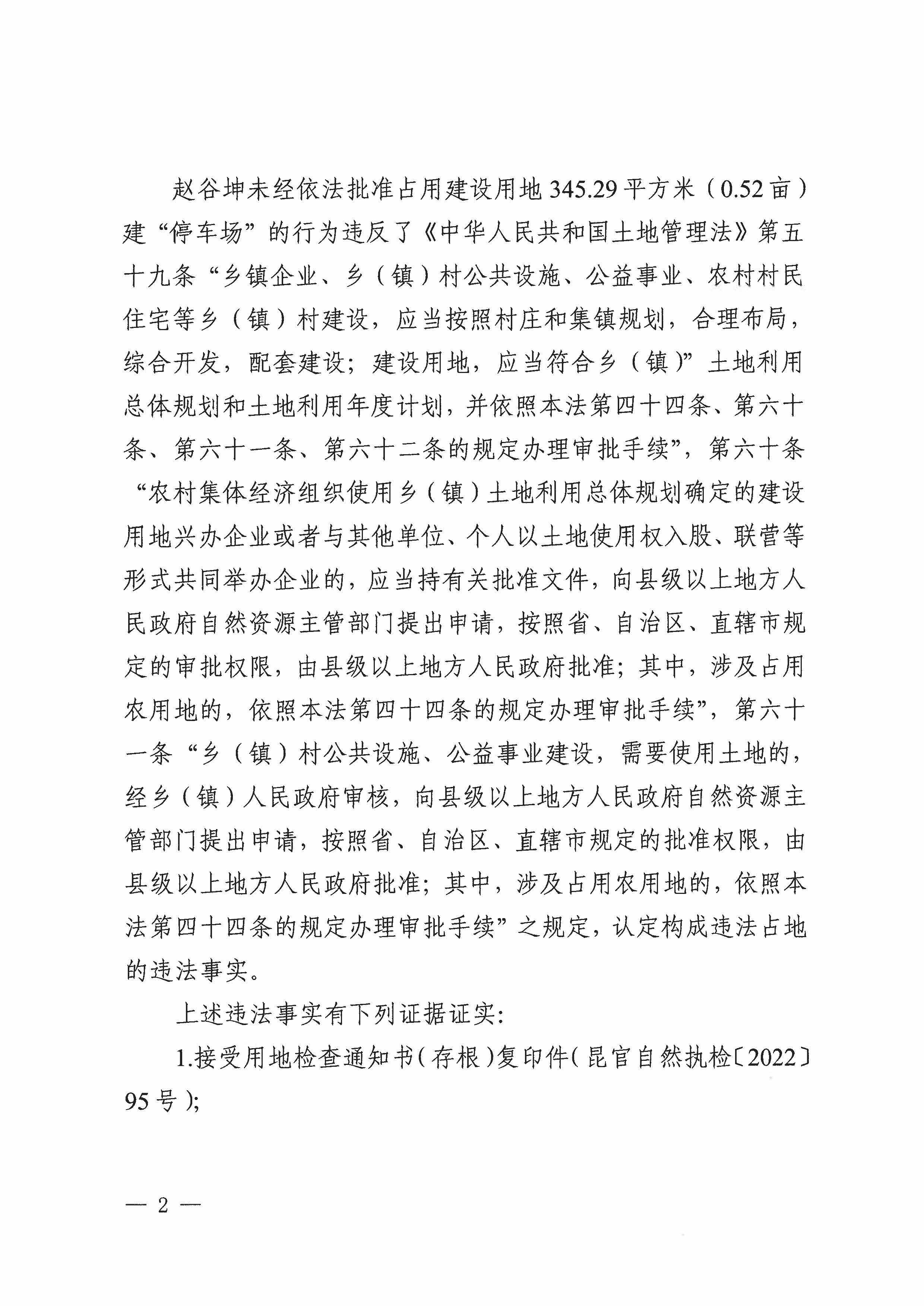 赵谷坤未经依法批准占用建设用地345.29平方米（0.52亩）建“停车场”的行为违反了《中华人民共和国土地管理法》第五十九条“乡镇企业、乡（镇）村公共设施、公益事业、农村村民住宅等乡（镇）村建设，应当按照村庄和集镇规划，合理布局，综合开发，配套建设；建设用地，应当符合乡（镇）”土地利用总体规划和土地利用年度计划，并依照本法第四十四条、第六十条、第六十一条、第六十二条的规定办理审批手续”，第六十条“农村集体经济组织使用乡（镇）土地利用总体规划确定的建设用地兴办企业或者与其他单位、个人以土地使用权入股、联营等形式共同举办企业的，应当持有关批准文件，向县级以上地方人民政府自然资源主管部门提出申请，按照省、自治区、直辖市规定的审批权限，由县级以上地方人民政府批准；其中，涉及占用农用地的，依照本法第四十四条的规定办理审批手续”，第六十一条“乡（镇）村公共设施、公益事业建设，需要使用土地的，经乡（镇）人民政府审核，向县级以上地方人民政府自然资源主管部门提出申请，按照省、自治区、直辖市规定的批准权限，由县级以上地方人民政府批准；其中，涉及占用农用地的，依照本法第四十四条的规定办理审批手续”之规定，认定构成违法占地的违法事实。

上述违法事实有下列证据证实：

1.接受用地检查通知书（存根）复印件（昆官自然执检〔2022〕95号）；

— 2 —